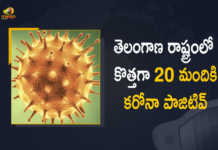 తెలంగాణ రాష్ట్రంలో
కొత్తగా 20 మందికి
కరోనా పాజిటివ్